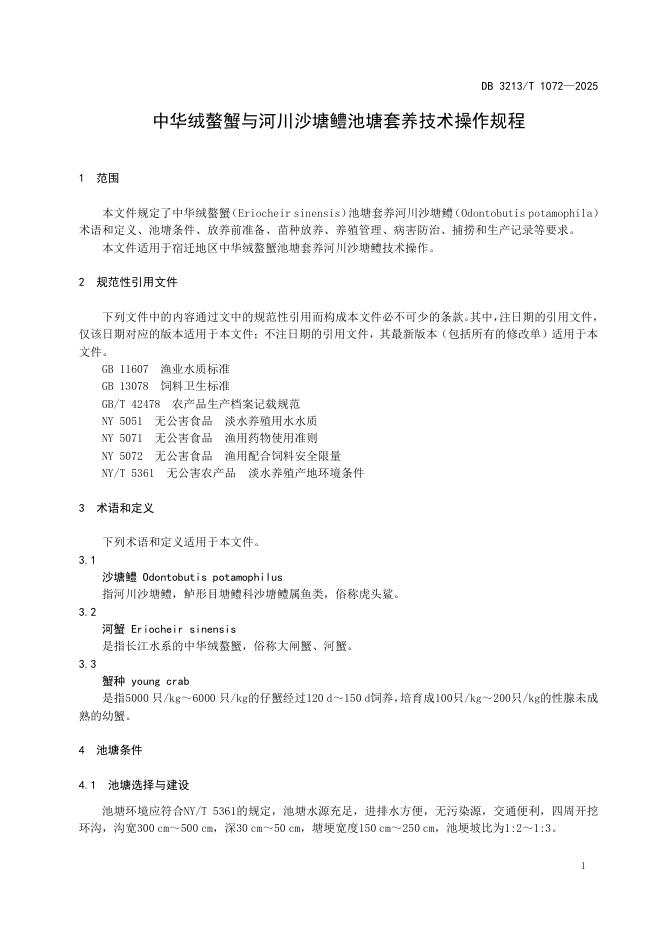 DB 3213/T 1072—2025

中华绒螯蟹与河川沙塘鳢池塘套养技术操作规程

1 范围

本文件规定了中华绒螯蟹（Eriocheir sinensis）池塘套养河川沙塘鳢（Odontobutis potamophila）术语和定义、池塘条件、放养前准备、苗种放养、养殖管理、病害防治、捕捞和生产记录等要求。
本文件适用于宿迁地区中华绒螯蟹池塘套养河川沙塘鳢技术操作。

2 规范性引用文件

下列文件中的内容通过文中的规范性引用而构成本文件必不可少的条款。其中，注日期的引用文件，仅该日期对应的版本适用于本文件；不注日期的引用文件，其最新版本（包括所有的修改单）适用于本文件。
GB 11607 渔业水质标准
GB 13078 饲料卫生标准
GB/T 42478 农产品生产档案记载规范
NY 5051 无公害食品 淡水养殖用水水质
NY 5071 无公害食品 渔用药物使用准则
NY 5072 无公害食品 渔用配合饲料安全限量
NY/T 5361 无公害农产品 淡水养殖产地环境条件

3 术语和定义

下列术语和定义适用于本文件。
3.1
沙塘鳢 Odontobutis potamophilus
指河川沙塘鳢，鲈形目塘鳢科沙塘鳢属鱼类，俗称虎头鲨。
3.2
河蟹 Eriocheir sinensis
是指长江水系的中华绒螯蟹，俗称大闸蟹、河蟹。
3.3
蟹种 young crab
是指5000 只/kg～6000 只/kg的仔蟹经过120 d～150 d饲养，培育成100只/kg～200只/kg的性腺未成熟的幼蟹。

4 池塘条件

4.1 池塘选择与建设

池塘环境应符合NY/T 5361的规定，池塘水源充足，进排水方便，无污染源，交通便利，四周开挖环沟，沟宽300 cm～500 cm，深30 cm～50 cm，塘埂宽度150 cm～250 cm，池埂坡比为1:2～1:3。

1